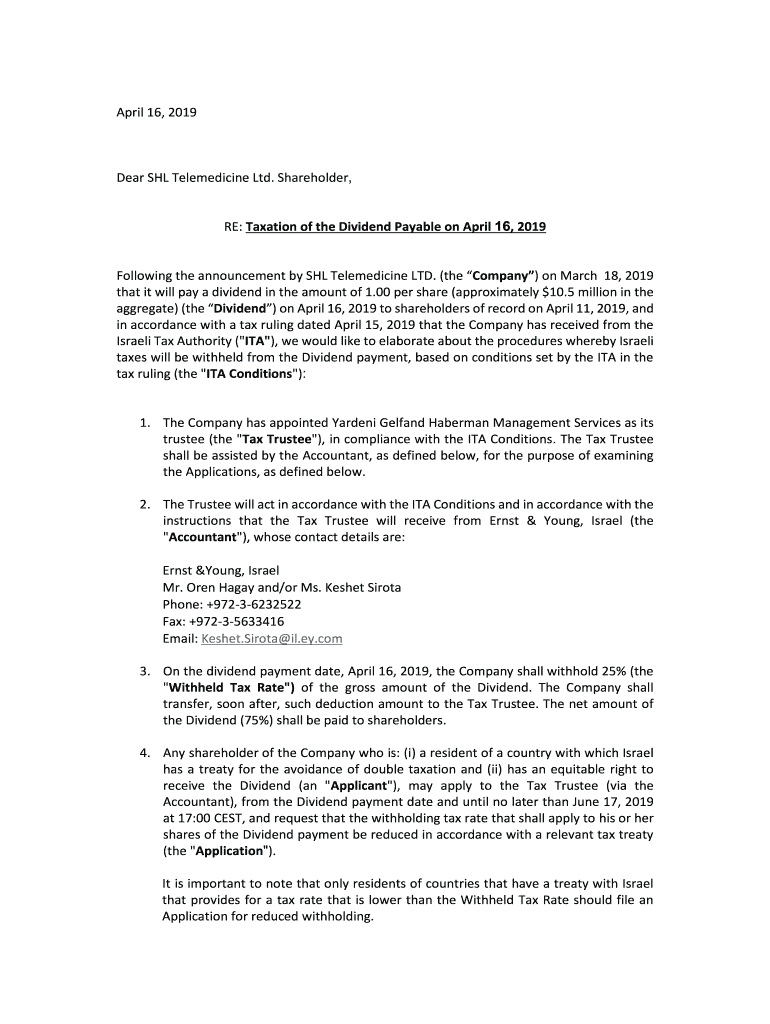 April 16, 2019

Dear SHL Telemedicine Ltd. Shareholder,

RE: Taxation of the Dividend Payable on April 16, 2019

Following the announcement by SHL Telemedicine LTD. (the "Company") on March 18, 2019 that it will pay a dividend in the amount of 1.00 per share (approximately $10.5 million in the aggregate) (the "Dividend") on April 16, 2019 to shareholders of record on April 11, 2019, and in accordance with a tax ruling dated April 15, 2019 that the Company has received from the Israeli Tax Authority ("ITA"), we would like to elaborate about the procedures whereby Israeli taxes will be withheld from the Dividend payment, based on conditions set by the ITA in the tax ruling (the "ITA Conditions"):

1. The Company has appointed Yardeni Gelfand Haberman Management Services as its trustee (the "Tax Trustee"), in compliance with the ITA Conditions. The Tax Trustee shall be assisted by the Accountant, as defined below, for the purpose of examining the Applications, as defined below.

2. The Trustee will act in accordance with the ITA Conditions and in accordance with the instructions that the Tax Trustee will receive from Ernst & Young, Israel (the "Accountant"), whose contact details are:

Ernst &Young, Israel
Mr. Oren Hagay and/or Ms. Keshet Sirota
Phone: +972-3-6232522
Fax: +972-3-5633416
Email: Keshet.Sirota@il.ey.com

3. On the dividend payment date, April 16, 2019, the Company shall withhold 25% (the "Withheld Tax Rate") of the gross amount of the Dividend. The Company shall transfer, soon after, such deduction amount to the Tax Trustee. The net amount of the Dividend (75%) shall be paid to shareholders.

4. Any shareholder of the Company who is: (i) a resident of a country with which Israel has a treaty for the avoidance of double taxation and (ii) has an equitable right to receive the Dividend (an "Applicant"), may apply to the Tax Trustee (via the Accountant), from the Dividend payment date and until no later than June 17, 2019 at 17:00 CEST, and request that the withholding tax rate that shall apply to his or her shares of the Dividend payment be reduced in accordance with a relevant tax treaty (the "Application").

It is important to note that only residents of countries that have a treaty with Israel that provides for a tax rate that is lower than the Withheld Tax Rate should file an Application for reduced withholding.